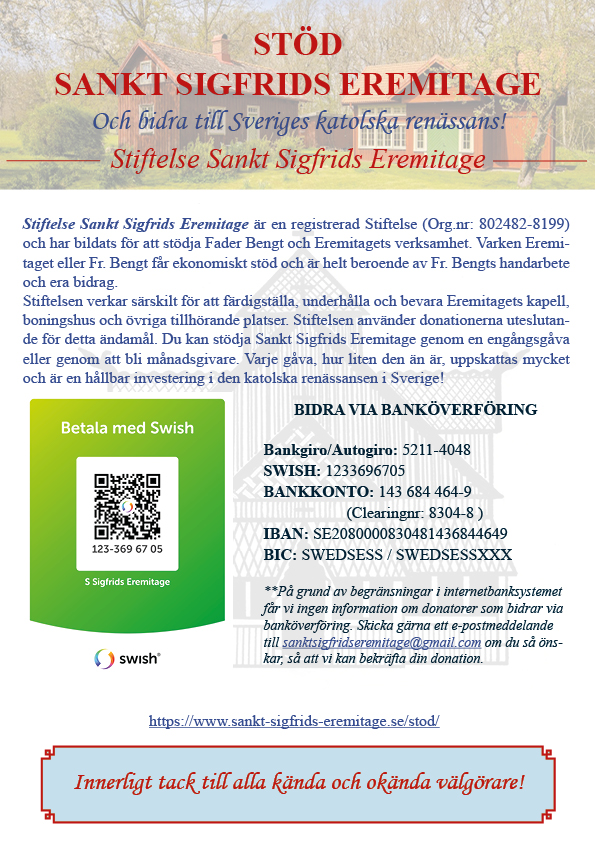 STÖD
SANKT SIGFRIDS EREMITAGE

Och bidra till Sveriges katolska renässans!

Stiftelse Sankt Sigfrids Eremitage

Stiftelse Sankt Sigfrids Eremitage är en registrerad Stiftelse (Org.nr: 802482-8199) och har bildats för att stödja Fader Bengt och Eremitagets verksamhet. Varken Eremitaget eller Fr. Bengt får ekonomiskt stöd och är helt beroende av Fr. Bengts handarbete och era bidrag.
Stiftelsen verkar särskilt för att färdigställa, underhålla och bevara Eremitagets kapell, boningshus och övriga tillhörande platser. Stiftelsen använder donationerna uteslutande för detta ändamål. Du kan stödja Sankt Sigfrids Eremitage genom en engångsgåva eller genom att bli månadsgivare. Varje gåva, hur liten den än är, uppskattas mycket och är en hållbar investering i den katolska renässansen i Sverige!

Betala med Swish

123-369 67 05

S Sigfrids Eremitage

swish

BIDRA VIA BANKÖVERFÖRING

Bankgiro/Autogiro: 5211-4048
SWISH: 1233696705
BANKKONTO: 143 684 464-9
(Clearingnr: 8304-8 )
IBAN: SE2080000830481436844649
BIC: SWEDSESS / SWEDSESSXXX

**På grund av begränsningar i internetbanksystemet får vi ingen information om donatorer som bidrar via banköverföring. Skicka gärna ett e-postmeddelande till sanktsigfridseremitage@gmail.com om du så önskar, så att vi kan bekräfta din donation.

https://www.sankt-sigfrids-eremitage.se/stod/

Innerligt tack till alla kända och okända välgörare!